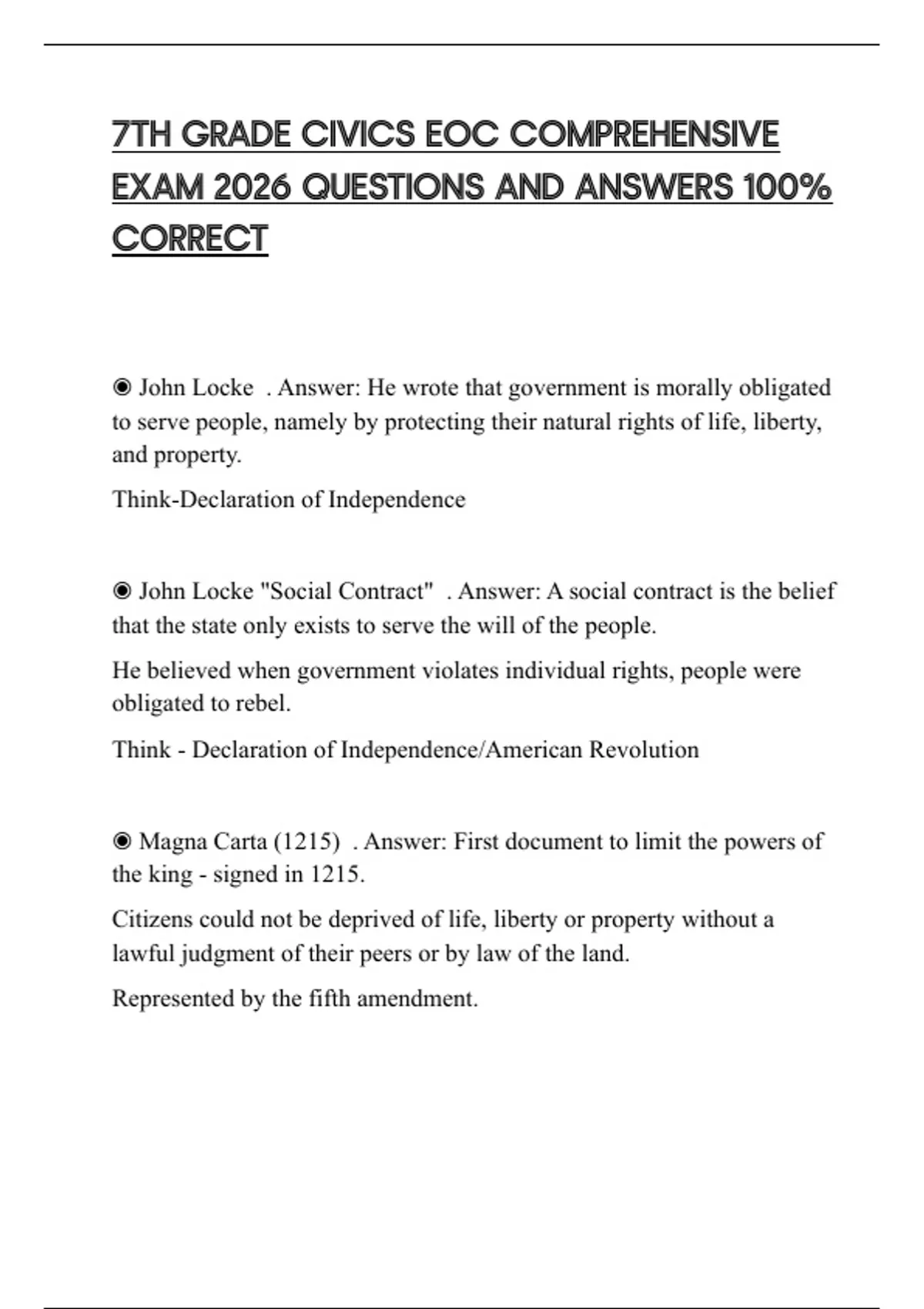 7TH GRADE CIVICS EOC COMPREHENSIVE EXAM 2026 QUESTIONS AND ANSWERS 100% CORRECT

◉ John Locke . Answer: He wrote that government is morally obligated to serve people, namely by protecting their natural rights of life, liberty, and property.

Think-Declaration of Independence

◉ John Locke "Social Contract" . Answer: A social contract is the belief that the state only exists to serve the will of the people.

He believed when government violates individual rights, people were obligated to rebel.

Think - Declaration of Independence/American Revolution

◉ Magna Carta (1215) . Answer: First document to limit the powers of the king - signed in 1215.

Citizens could not be deprived of life, liberty or property without a lawful judgment of their peers or by law of the land.

Represented by the fifth amendment.